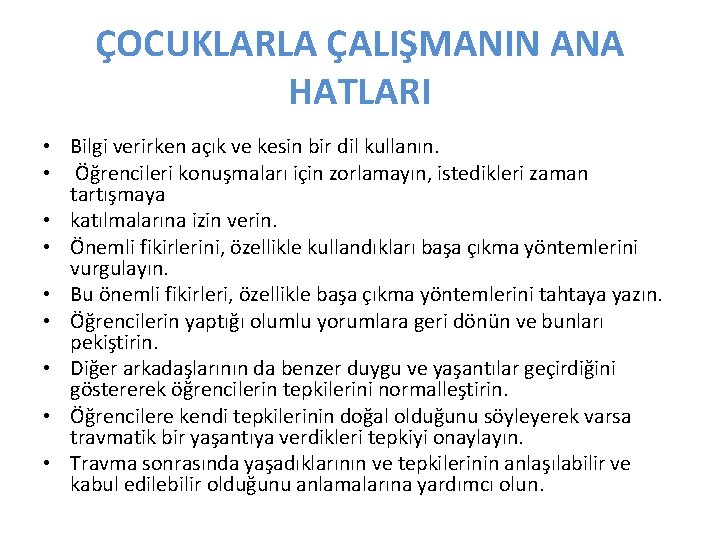 ÇOCUKLARLA ÇALIŞMANIN ANA HATLARI

• Bilgi verirken açık ve kesin bir dil kullanın.
• Öğrencileri konuşmaları için zorlamayın, istedikleri zaman tartışmaya
• katılmalarına izin verin.
• Önemli fikirlerini, özellikle kullandıkları başa çıkma yöntemlerini vurgulayın.
• Bu önemli fikirleri, özellikle başa çıkma yöntemlerini tahtaya yazın.
• Öğrencilerin yaptığı olumlu yorumlara geri dönün ve bunları pekiştirin.
• Diğer arkadaşlarının da benzer duygu ve yaşantılar geçirdiğini göstererek öğrencilerin tepkilerini normalleştirin.
• Öğrencilere kendi tepkilerinin doğal olduğunu söyleyerek varsa travmatik bir yaşantıya verdikleri tepkiyi onaylayın.
• Travma sonrasında yaşadıklarının ve tepkilerinin anlaşılabilir ve kabul edilebilir olduğunu anlamalarına yardımcı olun.